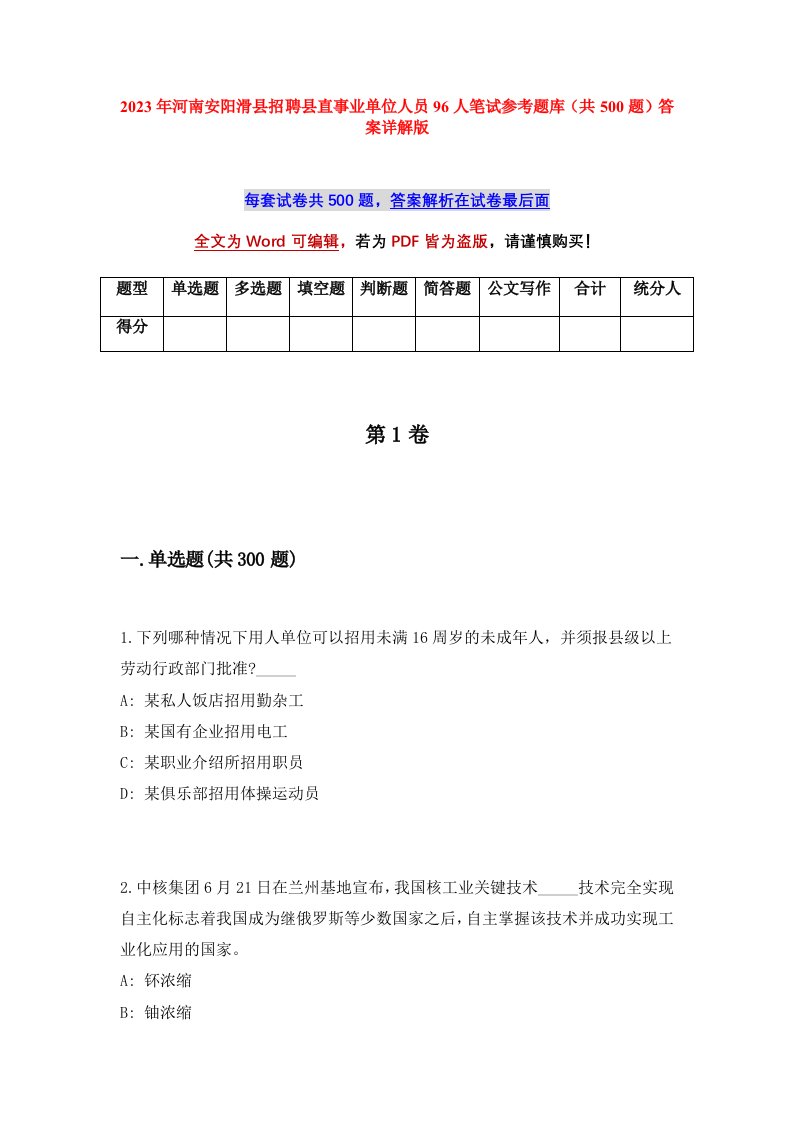 2023年河南安阳滑县招聘县直事业单位人员96人笔试参考题库（共500题）答案详解版

每套试卷共500题，答案解析在试卷最后面

全文为Word可编辑，若为PDF皆为盗版，请谨慎购买！

| 题型 | 单选题 | 多选题 | 填空题 | 判断题 | 简答题 | 公文写作 | 合计 | 统分人 |
|---|---|---|---|---|---|---|---|---|
| 得分 | | | | | | | | |

第1卷

一.单选题(共300题)

1.下列哪种情况下用人单位可以招用未满16周岁的未成年人，并须报县级以上劳动行政部门批准?_____
A: 某私人饭店招用勤杂工
B: 某国有企业招用电工
C: 某职业介绍所招用职员
D: 某俱乐部招用体操运动员

2.中核集团6月21日在兰州基地宣布，我国核工业关键技术_____技术完全实现自主化标志着我国成为继俄罗斯等少数国家之后，自主掌握该技术并成功实现工业化应用的国家。
A: 钚浓缩
B: 铀浓缩